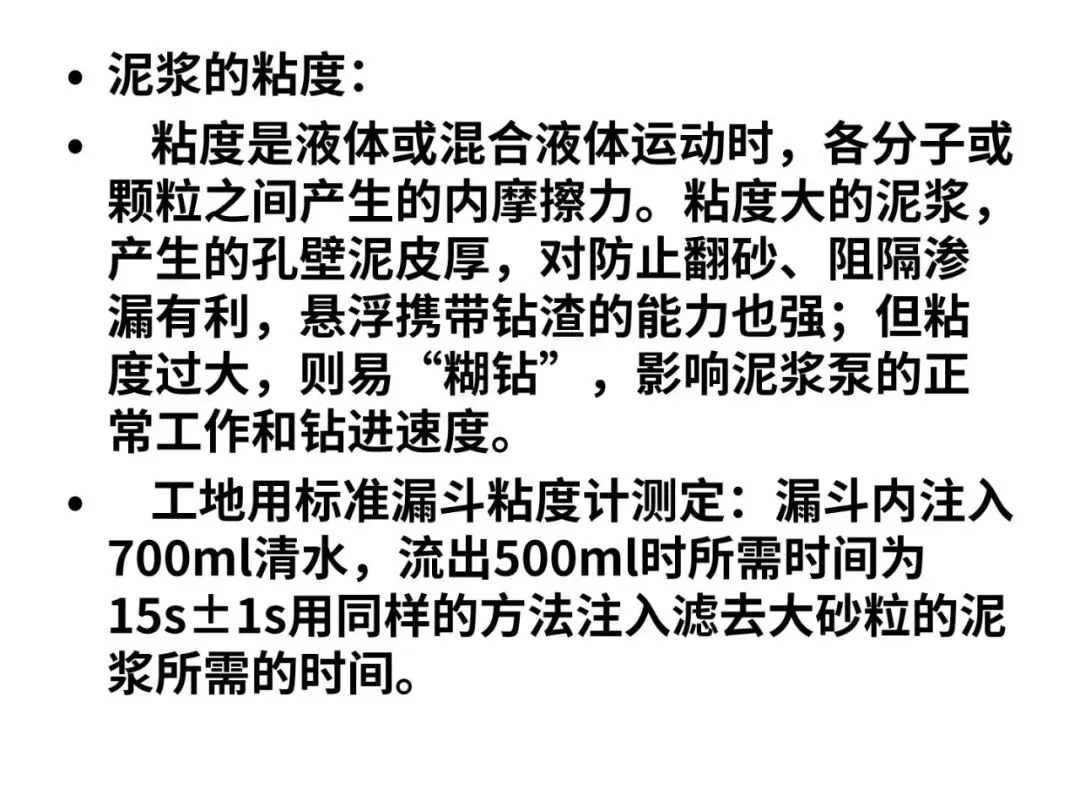 • 泥浆的粘度：

• 粘度是液体或混合液体运动时，各分子或颗粒之间产生的内摩擦力。粘度大的泥浆，产生的孔壁泥皮厚，对防止翻砂、阻隔渗漏有利，悬浮携带钻渣的能力也强；但粘度过大，则易“糊钻”，影响泥浆泵的正常工作和钻进速度。

• 工地用标准漏斗粘度计测定：漏斗内注入700ml清水，流出500ml时所需时间为15s±1s用同样的方法注入滤去大砂粒的泥浆所需的时间。